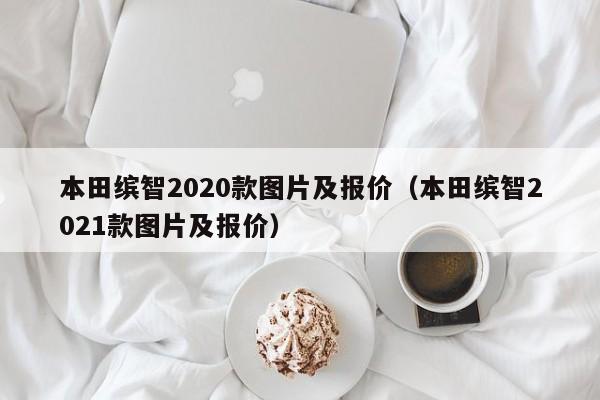 本田缤智2020款图片及报价（本田缤智2021款图片及报价）